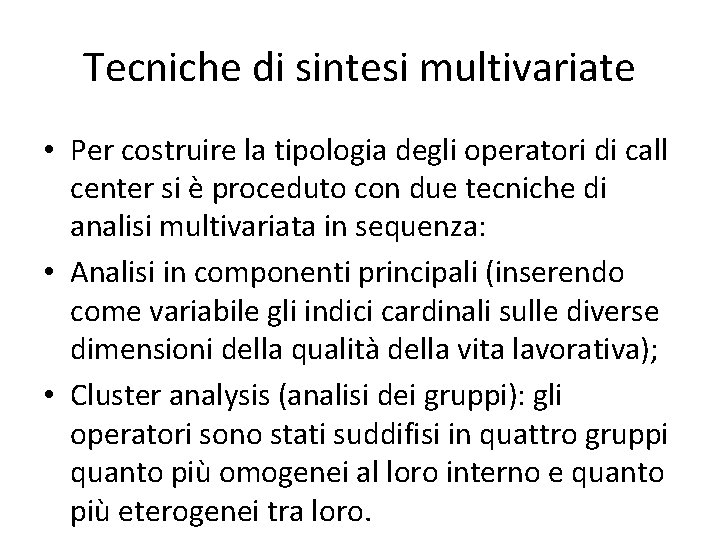 Tecniche di sintesi multivariate

• Per costruire la tipologia degli operatori di call center si è proceduto con due tecniche di analisi multivariata in sequenza:

• Analisi in componenti principali (inserendo come variabile gli indici cardinali sulle diverse dimensioni della qualità della vita lavorativa);

• Cluster analysis (analisi dei gruppi): gli operatori sono stati suddifisi in quattro gruppi quanto più omogenei al loro interno e quanto più eterogenei tra loro.